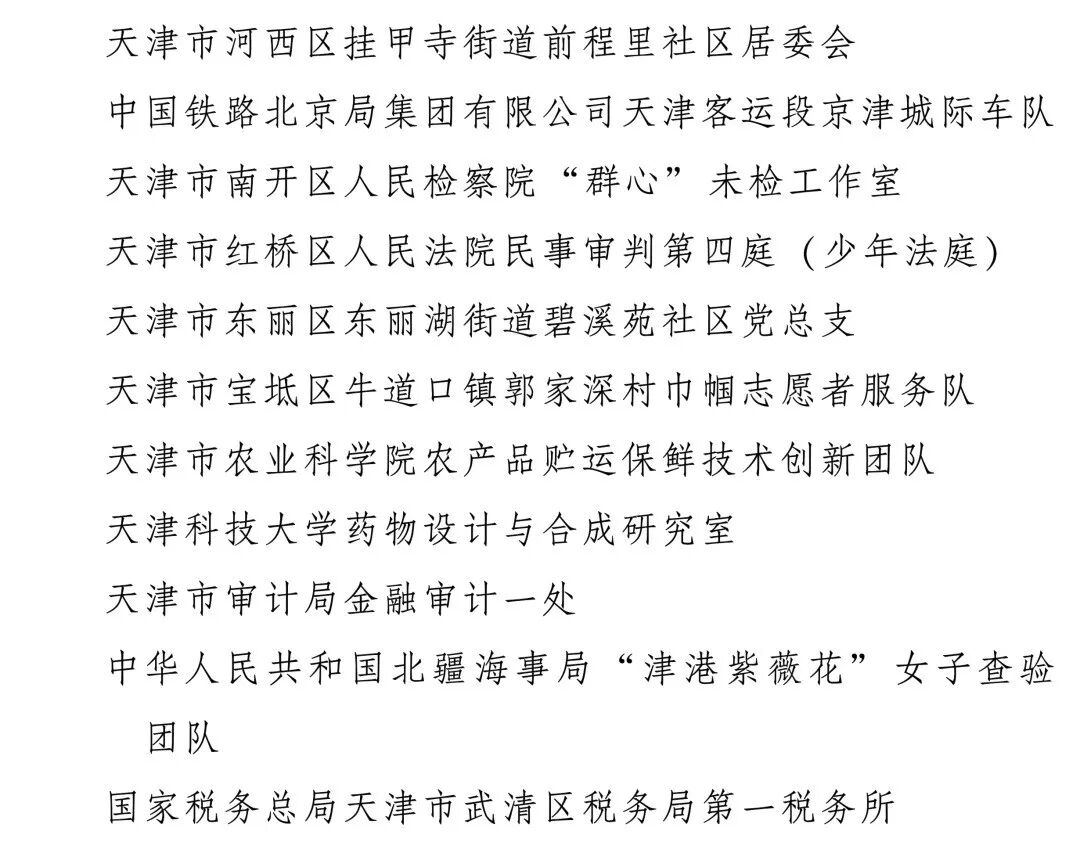 天津市河西区挂甲寺街道前程里社区居委会

中国铁路北京局集团有限公司天津客运段京津城际车队

天津市南开区人民检察院“群心”未检工作室

天津市红桥区人民法院民事审判第四庭（少年法庭）

天津市东丽区东丽湖街道碧溪苑社区党总支

天津市宝坻区牛道口镇郭家深村巾帼志愿者服务队

天津市农业科学院农产品贮运保鲜技术创新团队

天津科技大学药物设计与合成研究室

天津市审计局金融审计一处

中华人民共和国北疆海事局“津港紫薇花”女子查验团队

国家税务总局天津市武清区税务局第一税务所